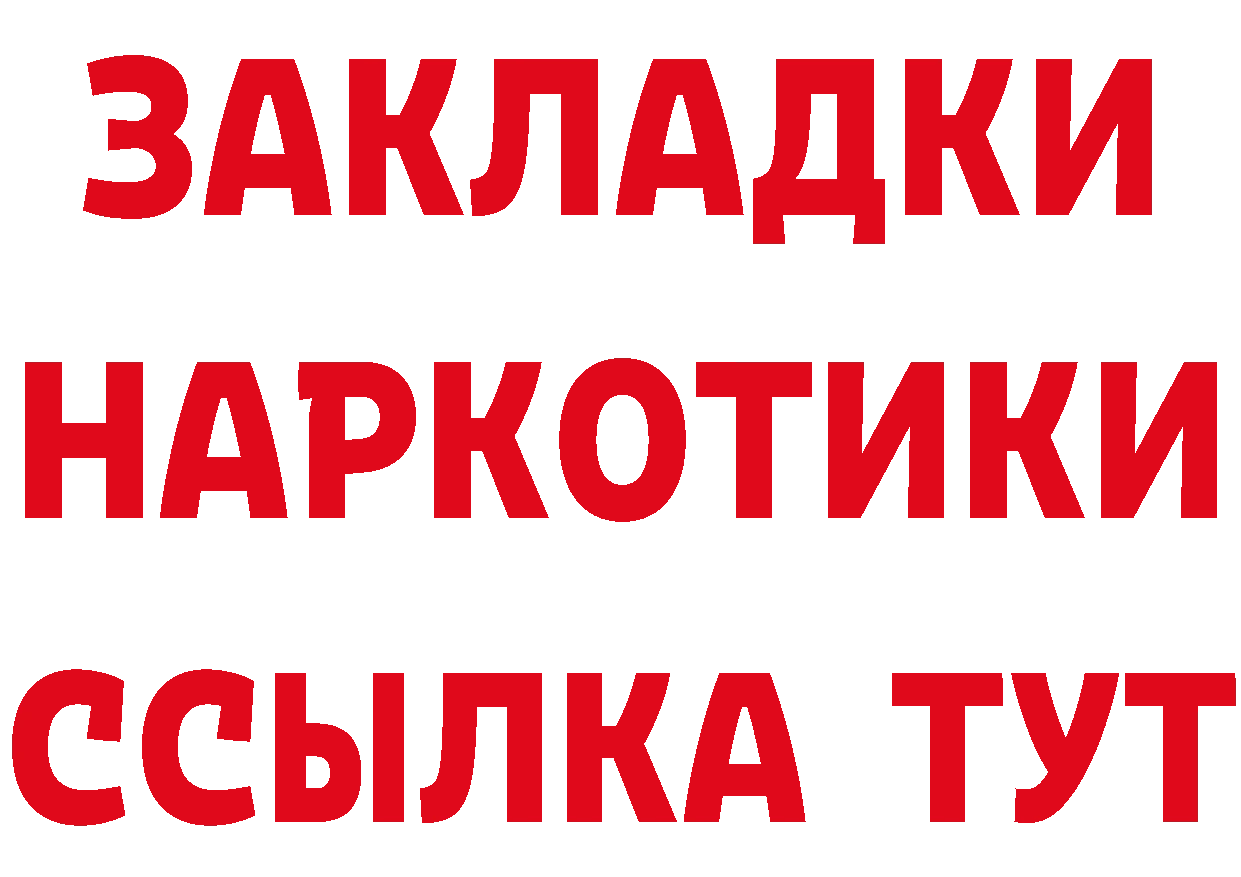 ЗАКЛАДКИ
НАРКОТИКИ
ССЫЛКА ТУТ